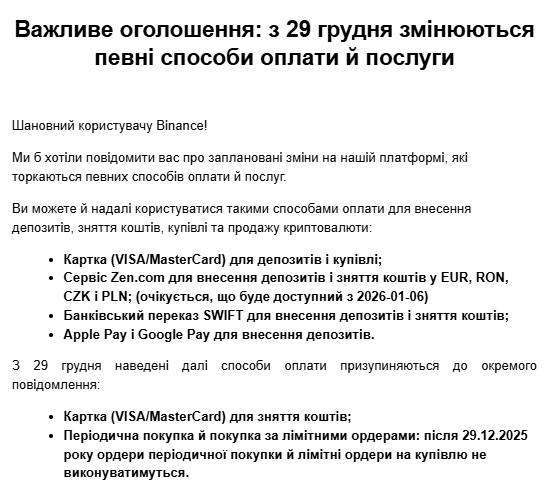 Важливе оголошення: з 29 грудня змінюються певні способи оплати й послуги

Шановний користувачу Binance!

Ми б хотіли повідомити вас про заплановані зміни на нашій платформі, які торкаються певних способів оплати й послуг.

Ви можете й надалі користуватися такими способами оплати для внесення депозитів, зняття коштів, купівлі та продажу криптовалюти:

- Картка (VISA/MasterCard) для депозитів і купівлі;
- Сервіс Zen.com для внесення депозитів і зняття коштів у EUR, RON, CZK і PLN; (очікується, що буде доступний з 2026-01-06)
- Банківський переказ SWIFT для внесення депозитів і зняття коштів;
- Apple Pay і Google Pay для внесення депозитів.

З 29 грудня наведені далі способи оплати призупиняються до окремого повідомлення:

- Картка (VISA/MasterCard) для зняття коштів;
- Періодична покупка й покупка за лімітними ордерами: після 29.12.2025 року ордери періодичної покупки й лімітні ордери на купівлю не виконуватимуться.